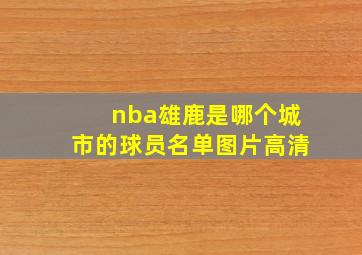 nba雄鹿是哪个城市的球员名单图片高清